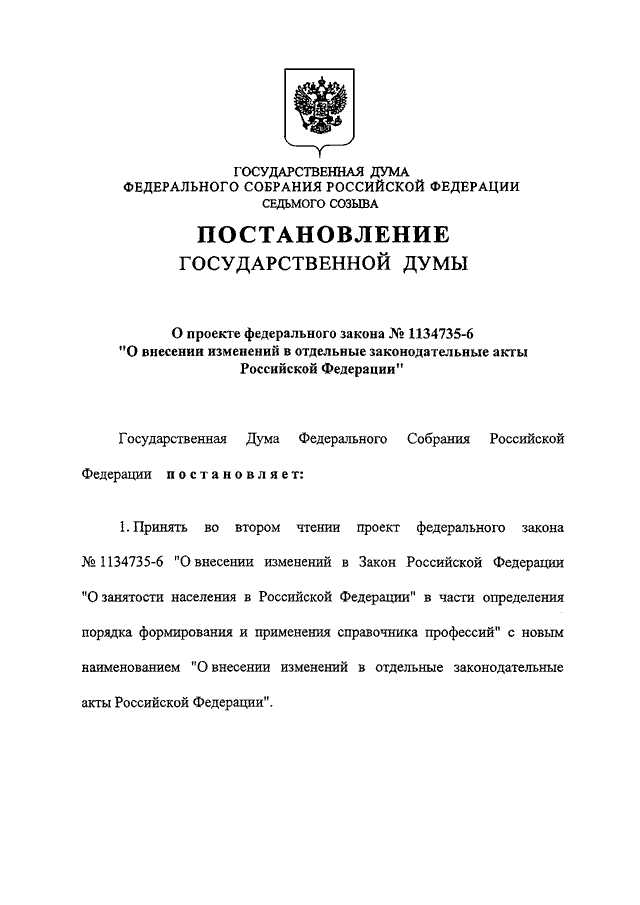 ГОСУДАРСТВЕННАЯ ДУМА
ФЕДЕРАЛЬНОГО СОБРАНИЯ РОССИЙСКОЙ ФЕДЕРАЦИИ
СЕДЬМОГО СОЗЫВА

ПОСТАНОВЛЕНИЕ
ГОСУДАРСТВЕННОЙ ДУМЫ

О проекте федерального закона № 1134735-6
"О внесении изменений в отдельные законодательные акты Российской Федерации"

Государственная Дума Федерального Собрания Российской Федерации постановляет:

1. Принять во втором чтении проект федерального закона № 1134735-6 "О внесении изменений в Закон Российской Федерации "О занятости населения в Российской Федерации" в части определения порядка формирования и применения справочника профессий" с новым наименованием "О внесении изменений в отдельные законодательные акты Российской Федерации".